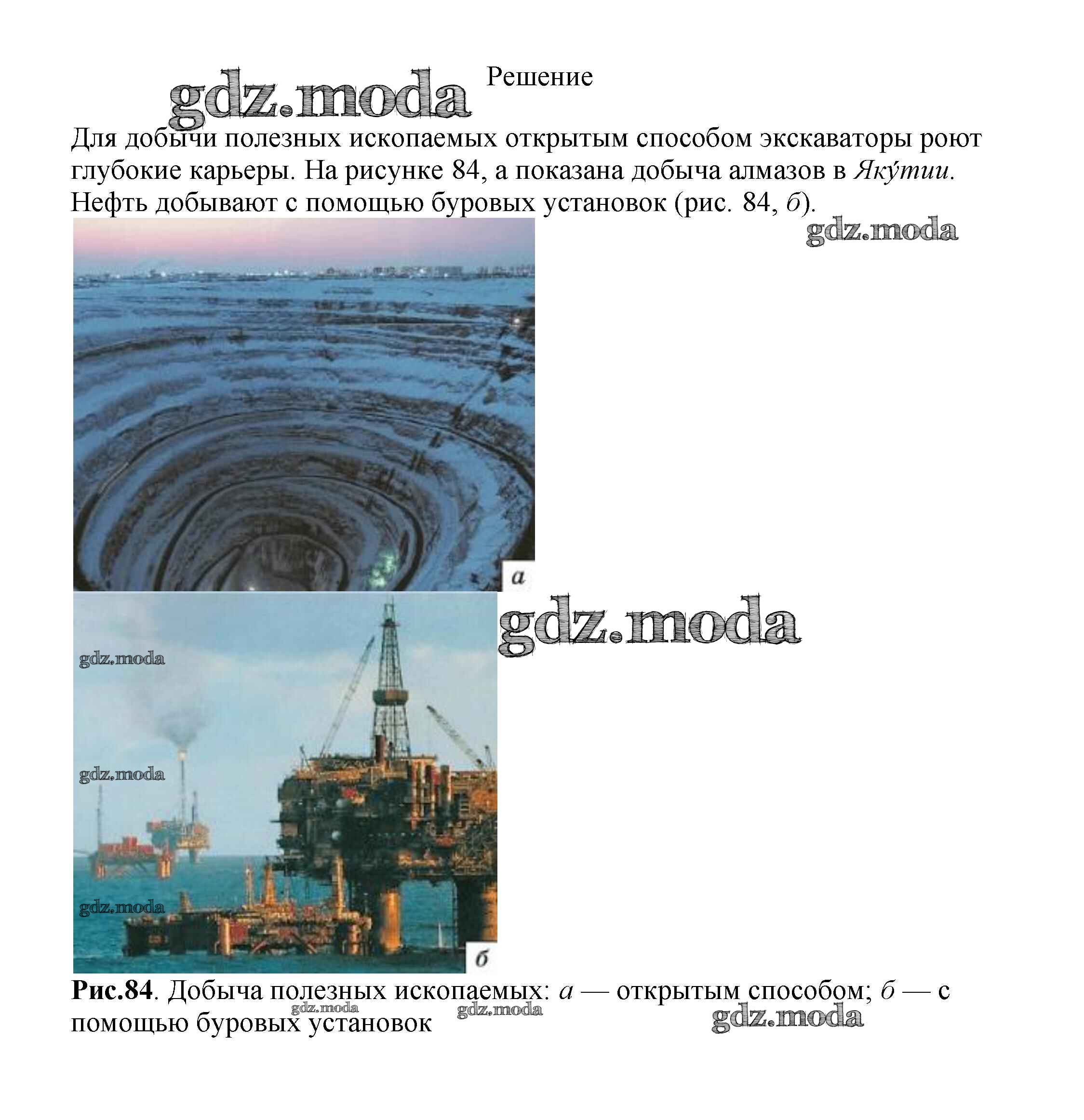 Решение

Для добычи полезных ископаемых открытым способом экскаваторы роют глубокие карьеры. На рисунке 84, а показана добыча алмазов в Яку́тии. Нефть добывают с помощью буровых установок (рис. 84, б).

а

б

Рис.84. Добыча полезных ископаемых: а — открытым способом; б — с помощью буровых установок

gdz.moda